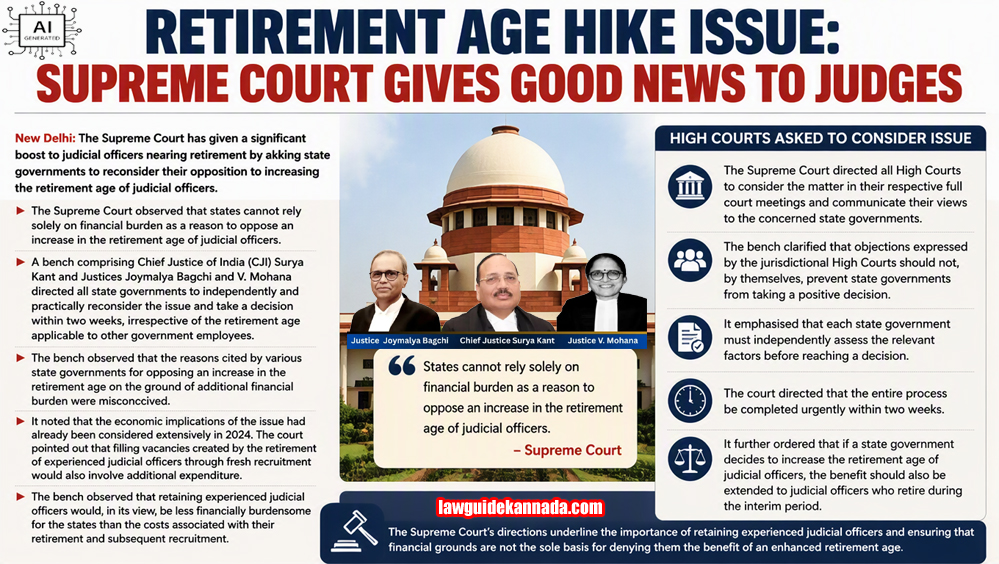 AI GENERATED

RETIREMENT AGE HIKE ISSUE:
SUPREME COURT GIVES GOOD NEWS TO JUDGES

New Delhi: The Supreme Court has given a significant boost to judicial officers nearing retirement by akking state governments to reconsider their opposition to increasing the retirement age of judicial officers.

▶ The Supreme Court observed that states cannot rely solely on financial burden as a reason to oppose an increase in the retirement age of judicial officers.

▶ A bench comprising Chief Justice of India (CJI) Surya Kant and Justices Joymalya Bagchi and V. Mohana directed all state governments to independently and practically reconsider the issue and take a decision within two weeks, irrespective of the retirement age applicable to other government employees.

▶ The bench observed that the reasons cited by various state governments for opposing an increase in the retirement age on the ground of additional financial burden were misconccived.

▶ It noted that the economic implications of the issue had already been considered extensively in 2024. The court pointed out that filling vacancies created by the retirement of experienced judicial officers through fresh recruitment would also involve additional expenditure.

▶ The bench observed that retaining experienced judicial officers would, in its view, be less financially burdensome for the states than the costs associated with their retirement and subsequent recruitment.

Justice Joymalya Bagchi
Chief Justice Surya Kant
Justice V. Mohana

States cannot rely solely on financial burden as a reason to oppose an increase in the retirement age of judicial officers.
– Supreme Court

HIGH COURTS ASKED TO CONSIDER ISSUE

The Supreme Court directed all High Courts to consider the matter in their respective full court meetings and communicate their views to the concerned state governments.

The bench clarified that objections expressed by the jurisdictional High Courts should not, by themselves, prevent state governments from taking a positive decision.

It emphasised that each state government must independently assess the relevant factors before reaching a decision.

The court directed that the entire process be completed urgently within two weeks.

It further ordered that if a state government decides to increase the retirement age of judicial officers, the benefit should also be extended to judicial officers who retire during the interim period.

lawguidekannada.com

The Supreme Court's directions underline the importance of retaining experienced judicial officers and ensuring that financial grounds are not the sole basis for denying them the benefit of an enhanced retirement age.